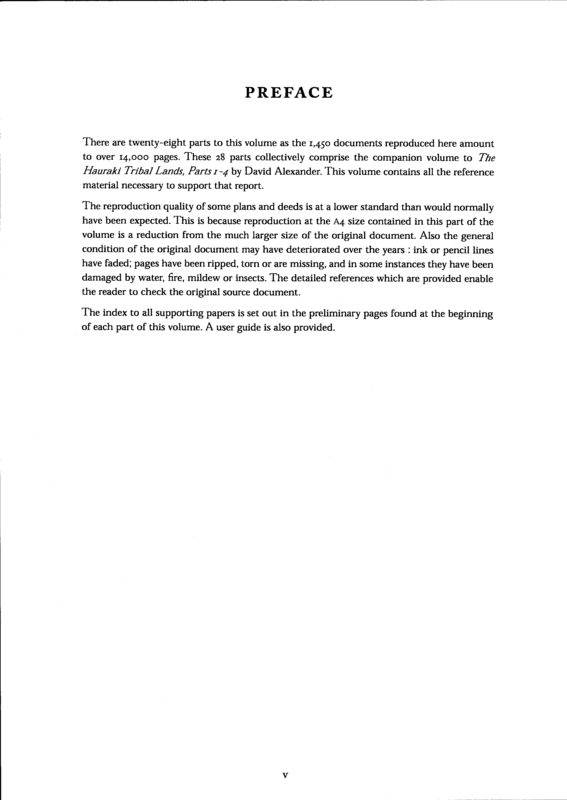 PREFACE

There are twenty-eight parts to this volume as the 1,450 documents reproduced here amount to over 14,000 pages. These 28 parts collectively comprise the companion volume to The Hauraki Tribal Lands, Parts 1-4 by David Alexander. This volume contains all the reference material necessary to support that report.

The reproduction quality of some plans and deeds is at a lower standard than would normally have been expected. This is because reproduction at the A4 size contained in this part of the volume is a reduction from the much larger size of the original document. Also the general condition of the original document may have deteriorated over the years : ink or pencil lines have faded; pages have been ripped, torn or are missing, and in some instances they have been damaged by water, fire, mildew or insects. The detailed references which are provided enable the reader to check the original source document.

The index to all supporting papers is set out in the preliminary pages found at the beginning of each part of this volume. A user guide is also provided.

v